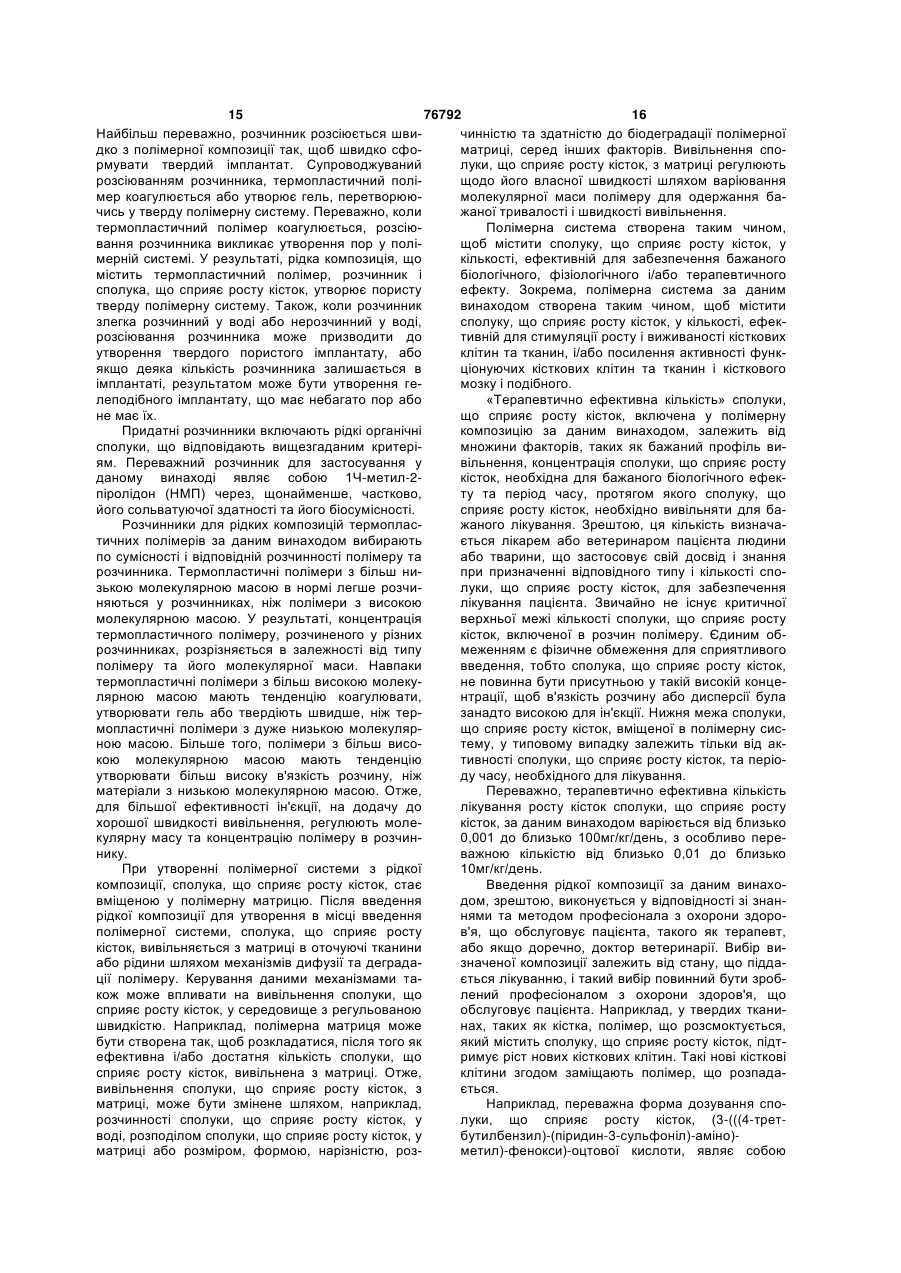 15 76792 16

Найбільш переважно, розчинник розсіюється швидко з полімерної композиції так, щоб швидко сформувати твердий імплантат. Супроводжуваний розсіюванням розчинника, термопластичний полімер коагулюється або утворює гель, перетворюючись у тверду полімерну систему. Переважно, коли термопластичний полімер коагулюється, розсіювання розчинника викликає утворення пор у полімерній системі. У результаті, рідка композиція, що містить термопластичний полімер, розчинник і сполука, що сприяє росту кісток, утворює пористу тверду полімерну систему. Також, коли розчинник злегка розчинний у воді або нерозчинний у воді, розсіювання розчинника може призводити до утворення твердого пористого імплантату, або якщо деяка кількість розчинника залишається в імплантаті, результатом може бути утворення гелеподібного імплантату, що має небагато пор або не має їх.

Придатні розчинники включають рідкі органічні сполуки, що відповідають вищезгаданим критеріям. Переважний розчинник для застосування у даному винаході являє собою 1Ч-метил-2-піролідон (НМП) через, щонайменше, частково, його сольватуючої здатності та його біосумісності.

Розчинники для рідких композицій термопластичних полімерів за даним винаходом вибирають по сумісності і відповідній розчинності полімеру та розчинника. Термопластичні полімери з більш низькою молекулярною масою в нормі легше розчиняються у розчинниках, ніж полімери з високою молекулярною масою. У результаті, концентрація термопластичного полімеру, розчиненого у різних розчинниках, розрізняється в залежності від типу полімеру та його молекулярної маси. Навпаки термопластичні полімери з більш високою молекулярною масою мають тенденцію коагулювати, утворювати гель або твердіють швидше, ніж термопластичні полімери з дуже низькою молекулярною масою. Більше того, полімери з більш високою молекулярною масою мають тенденцію утворювати більш високу в'язкість розчину, ніж матеріали з низькою молекулярною масою. Отже, для більшої ефективності ін'єкції, на додачу до хорошої швидкості вивільнення, регулюють молекулярну масу та концентрацію полімеру в розчиннику.

При утворенні полімерної системи з рідкої композиції, сполука, що сприяє росту кісток, стає вміщеною у полімерну матрицю. Після введення рідкої композиції для утворення в місці введення полімерної системи, сполука, що сприяє росту кісток, вивільняється з матриці в оточуючі тканини або рідини шляхом механізмів дифузії та деградації полімеру. Керування даними механізмами також може впливати на вивільнення сполуки, що сприяє росту кісток, у середовище з регульованою швидкістю. Наприклад, полімерна матриця може бути створена так, щоб розкладатися, після того як ефективна і/або достатня кількість сполуки, що сприяє росту кісток, вивільнена з матриці. Отже, вивільнення сполуки, що сприяє росту кісток, з матриці, може бути змінене шляхом, наприклад, розчинності сполуки, що сприяє росту кісток, у воді, розподілом сполуки, що сприяє росту кісток, у матриці або розміром, формою, нарізністю, розчинністю та здатністю до біодеградації полімерної матриці, серед інших факторів. Вивільнення сполуки, що сприяє росту кісток, з матриці регулюють щодо його власної швидкості шляхом варіювання молекулярної маси полімеру для одержання бажаної тривалості і швидкості вивільнення.

Полімерна система створена таким чином, щоб містити сполуку, що сприяє росту кісток, у кількості, ефективній для забезпечення бажаного біологічного, фізіологічного і/або терапевтичного ефекту. Зокрема, полімерна система за даним винаходом створена таким чином, щоб містити сполуку, що сприяє росту кісток, у кількості, ефективній для стимуляції росту і виживаності кісткових клітин та тканин, і/або посилення активності функціонуючих кісткових клітин та тканин і кісткового мозку і подібного.

«Терапевтично ефективна кількість» сполуки, що сприяє росту кісток, включена у полімерну композицію за даним винаходом, залежить від множини факторів, таких як бажаний профіль вивільнення, концентрація сполуки, що сприяє росту кісток, необхідна для бажаного біологічного ефекту та період часу, протягом якого сполуку, що сприяє росту кісток, необхідно вивільняти для бажаного лікування. Зрештою, ця кількість визначається лікарем або ветеринаром пацієнта людини або тварини, що застосовує свій досвід і знання при призначенні відповідного типу і кількості сполуки, що сприяє росту кісток, для забезпечення лікування пацієнта. Звичайно не існує критичної верхньої межі кількості сполуки, що сприяє росту кісток, включеної в розчин полімеру. Єдиним обмеженням є фізичне обмеження для сприятливого введення, тобто сполука, що сприяє росту кісток, не повинна бути присутньою у такій високій концентрації, щоб в'язкість розчину або дисперсії була занадто високою для ін'єкції. Нижня межа сполуки, що сприяє росту кісток, вміщеної в полімерну систему, у типовому випадку залежить тільки від активності сполуки, що сприяє росту кісток, та періоду часу, необхідного для лікування.

Переважно, терапевтично ефективна кількість лікування росту кісток сполуки, що сприяє росту кісток, за даним винаходом варіюється від близько 0,001 до близько 100мг/кг/день, з особливо переважною кількістю від близько 0,01 до близько 10мг/кг/день.

Введення рідкої композиції за даним винаходом, зрештою, виконується у відповідності зі знаннями та методом професіонала з охорони здоров'я, що обслуговує пацієнта, такого як терапевт, або якщо доречно, доктор ветеринарії. Вибір визначеної композиції залежить від стану, що піддається лікуванню, і такий вибір повинний бути зроблений професіоналом з охорони здоров'я, що обслуговує пацієнта. Наприклад, у твердих тканинах, таких як кістка, полімер, що розсмоктується, який містить сполуку, що сприяє росту кісток, підтримує ріст нових кісткових клітин. Такі нові кісткові клітини згодом заміщають полімер, що розпадається.

Наприклад, переважна форма дозування сполуки, що сприяє росту кісток, (3-(((4-трет-бутилбензил)-(піридин-3-сульфоніл)-аміно)-метил)-фенокси)-оцтової кислоти, являє собою